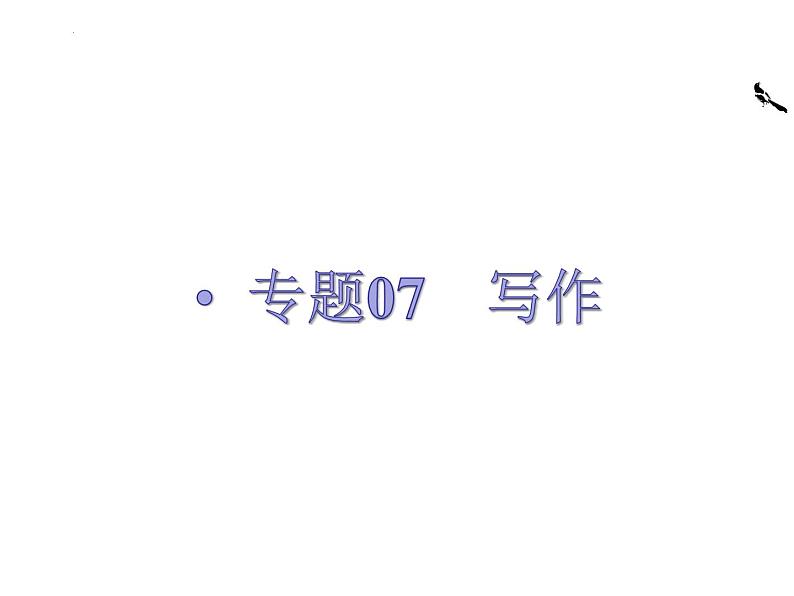 • 专题07　写作